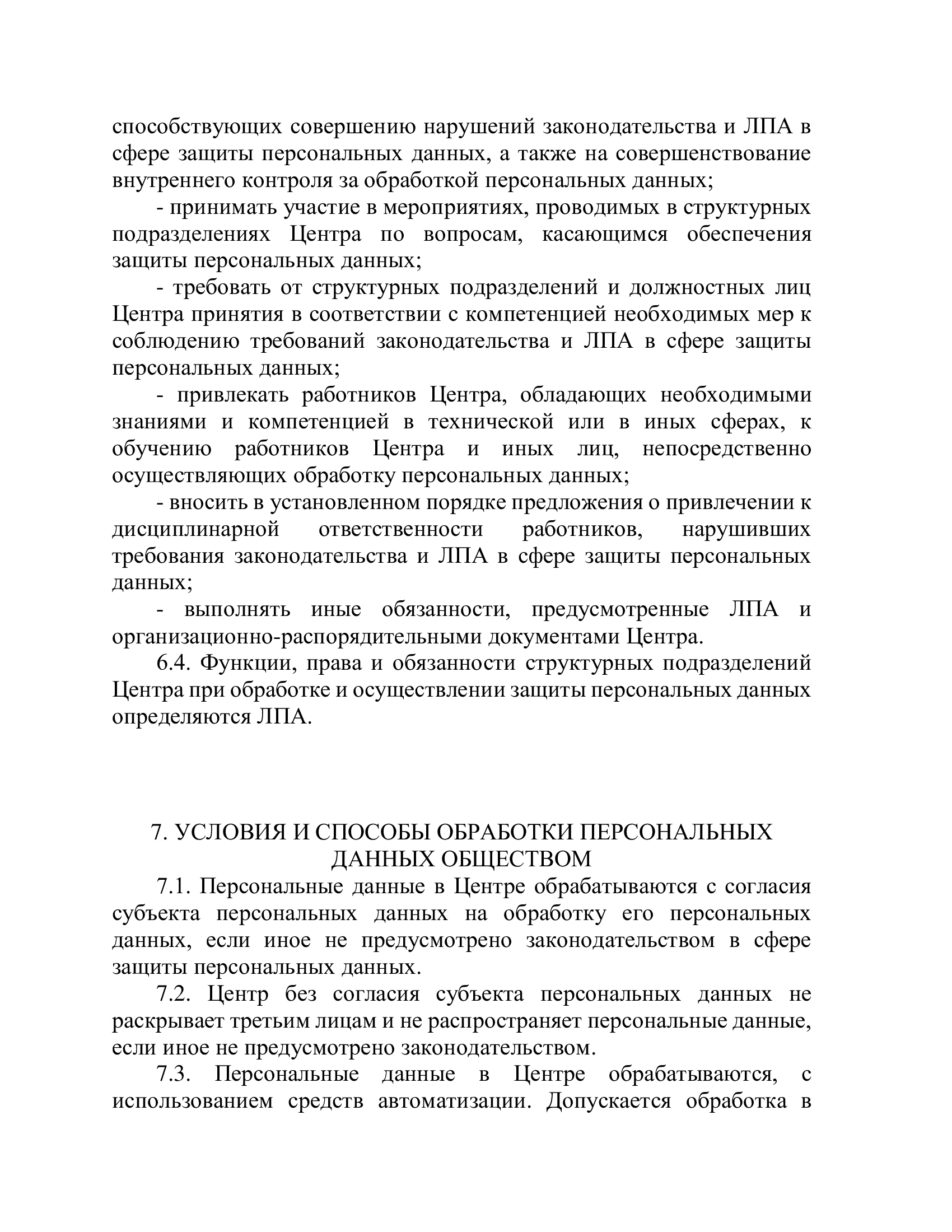 способствующих совершению нарушений законодательства и ЛПА в сфере защиты персональных данных, а также на совершенствование внутреннего контроля за обработкой персональных данных;

- принимать участие в мероприятиях, проводимых в структурных подразделениях Центра по вопросам, касающимся обеспечения защиты персональных данных;

- требовать от структурных подразделений и должностных лиц Центра принятия в соответствии с компетенцией необходимых мер к соблюдению требований законодательства и ЛПА в сфере защиты персональных данных;

- привлекать работников Центра, обладающих необходимыми знаниями и компетенцией в технической или в иных сферах, к обучению работников Центра и иных лиц, непосредственно осуществляющих обработку персональных данных;

- вносить в установленном порядке предложения о привлечении к дисциплинарной ответственности работников, нарушивших требования законодательства и ЛПА в сфере защиты персональных данных;

- выполнять иные обязанности, предусмотренные ЛПА и организационно-распорядительными документами Центра.

6.4. Функции, права и обязанности структурных подразделений Центра при обработке и осуществлении защиты персональных данных определяются ЛПА.

7. УСЛОВИЯ И СПОСОБЫ ОБРАБОТКИ ПЕРСОНАЛЬНЫХ ДАННЫХ ОБЩЕСТВОМ

7.1. Персональные данные в Центре обрабатываются с согласия субъекта персональных данных на обработку его персональных данных, если иное не предусмотрено законодательством в сфере защиты персональных данных.

7.2. Центр без согласия субъекта персональных данных не раскрывает третьим лицам и не распространяет персональные данные, если иное не предусмотрено законодательством.

7.3. Персональные данные в Центре обрабатываются, с использованием средств автоматизации. Допускается обработка в